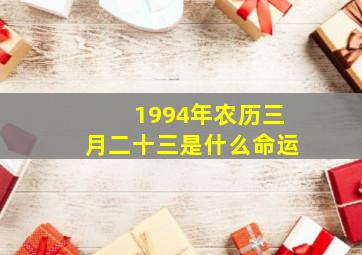 1994年农历三月二十三是什么命运